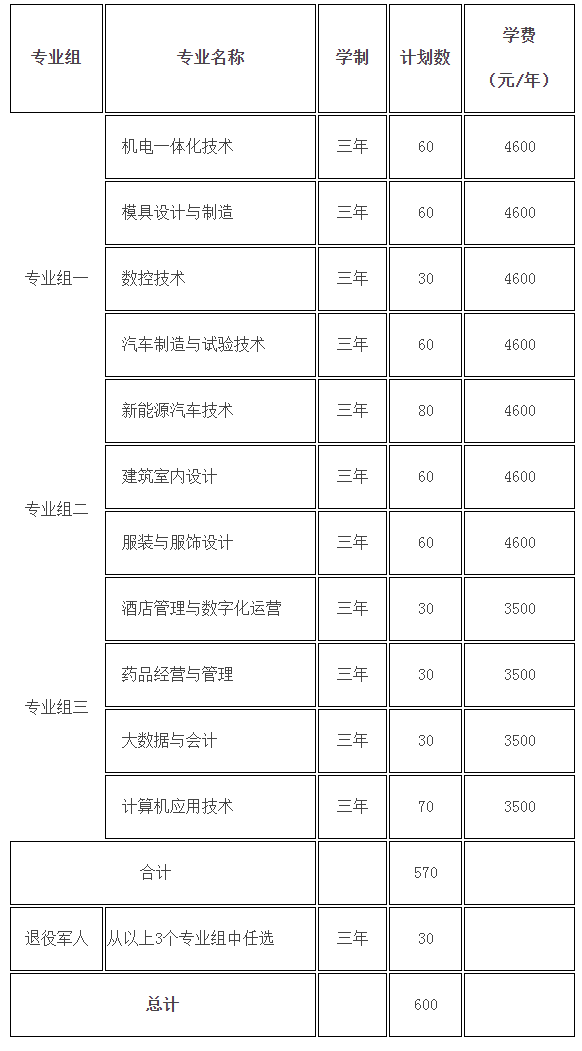 | 专业组 | 专业名称 | 学制 | 计划数 | 学费（元/年） |
|---|---|---|---|---|
| 专业组一 | 机电一体化技术 | 三年 | 60 | 4600 |
| | 模具设计与制造 | 三年 | 60 | 4600 |
| | 数控技术 | 三年 | 30 | 4600 |
| | 汽车制造与试验技术 | 三年 | 60 | 4600 |
| | 新能源汽车技术 | 三年 | 80 | 4600 |
| 专业组二 | 建筑室内设计 | 三年 | 60 | 4600 |
| | 服装与服饰设计 | 三年 | 60 | 4600 |
| 专业组三 | 酒店管理与数字化运营 | 三年 | 30 | 3500 |
| | 药品经营与管理 | 三年 | 30 | 3500 |
| | 大数据与会计 | 三年 | 30 | 3500 |
| | 计算机应用技术 | 三年 | 70 | 3500 |
| 合计 | | | 570 | |
| 退役军人 | 从以上3个专业组中任选 | 三年 | 30 | |
| 总计 | | | 600 | |